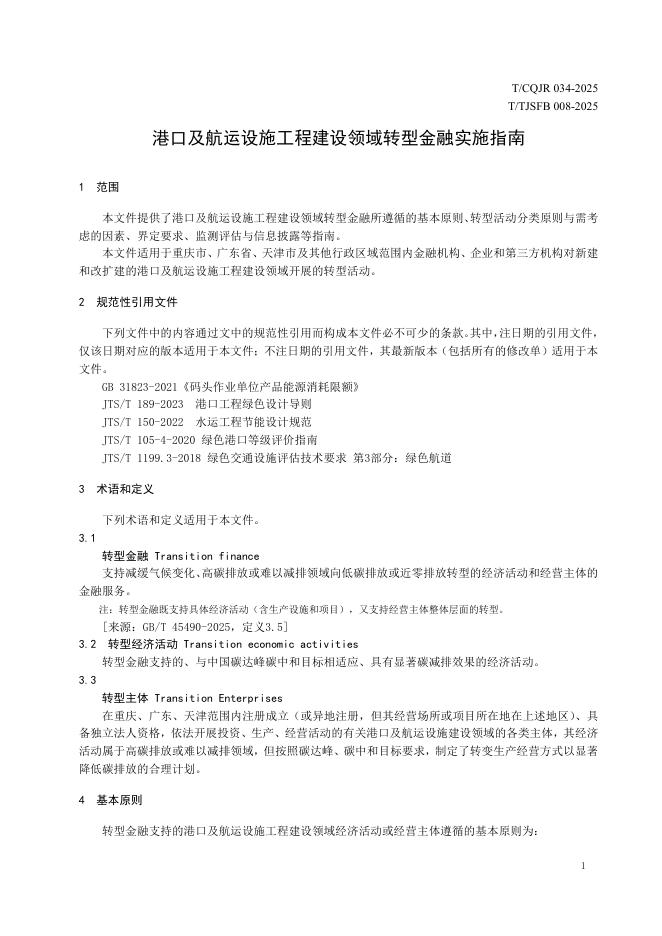 T/CQJR 034-2025
T/TJSFB 008-2025

港口及航运设施工程建设领域转型金融实施指南

1 范围

本文件提供了港口及航运设施工程建设领域转型金融所遵循的基本原则、转型活动分类原则与需考虑的因素、界定要求、监测评估与信息披露等指南。

本文件适用于重庆市、广东省、天津市及其他行政区域范围内金融机构、企业和第三方机构对新建和改扩建的港口及航运设施工程建设领域开展的转型活动。

2 规范性引用文件

下列文件中的内容通过文中的规范性引用而构成本文件必不可少的条款。其中，注日期的引用文件，仅该日期对应的版本适用于本文件；不注日期的引用文件，其最新版本（包括所有的修改单）适用于本文件。

GB 31823-2021《码头作业单位产品能源消耗限额》

JTS/T 189-2023 港口工程绿色设计导则

JTS/T 150-2022 水运工程节能设计规范

JTS/T 105-4-2020 绿色港口等级评价指南

JTS/T 1199.3-2018 绿色交通设施评估技术要求 第3部分：绿色航道

3 术语和定义

下列术语和定义适用于本文件。

3.1

转型金融 Transition finance

支持减缓气候变化、高碳排放或难以减排领域向低碳排放或近零排放转型的经济活动和经营主体的金融服务。

注：转型金融既支持具体经济活动（含生产设施和项目），又支持经营主体整体层面的转型。

[来源：GB/T 45490-2025，定义3.5]

3.2 转型经济活动 Transition economic activities

转型金融支持的、与中国碳达峰碳中和目标相适应、具有显著碳减排效果的经济活动。

3.3

转型主体 Transition Enterprises

在重庆、广东、天津范围内注册成立（或异地注册，但其经营场所或项目所在地在上述地区）、具备独立法人资格，依法开展投资、生产、经营活动的有关港口及航运设施建设领域的各类主体，其经济活动属于高碳排放或难以减排领域，但按照碳达峰、碳中和目标要求，制定了转变生产经营方式以显著降低碳排放的合理计划。

4 基本原则

转型金融支持的港口及航运设施工程建设领域经济活动或经营主体遵循的基本原则为：

1